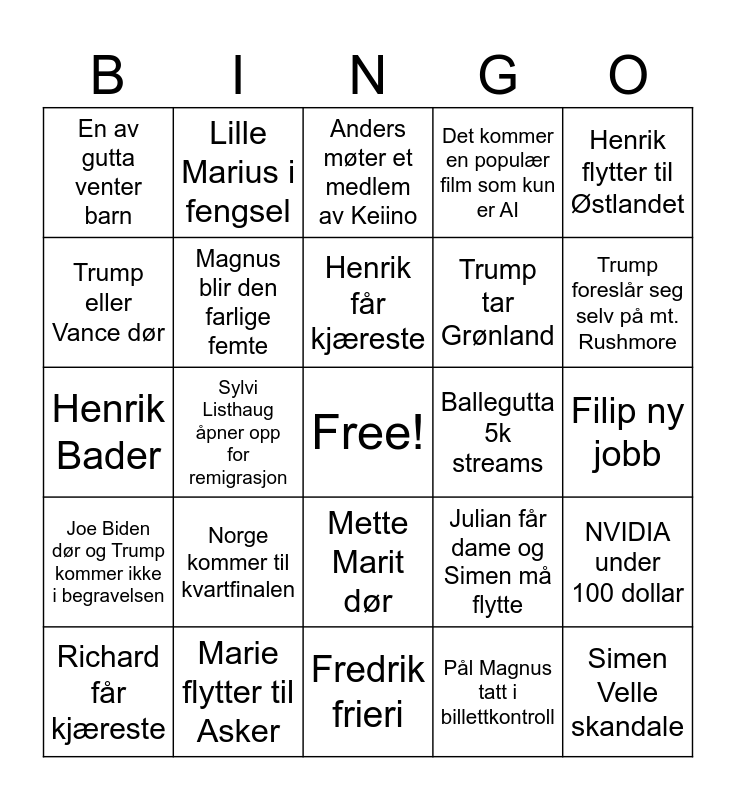 | B | I | N | G | O |
|---|---|---|---|---|
| En av gutta venter barn | Lille Marius i fengsel | Anders møter et medlem av Keiino | Det kommer en populær film som kun er AI | Henrik flytter til Østlandet |
| Trump eller Vance dør | Magnus blir den farlige femte | Henrik får kjæreste | Trump tar Grønland | Trump foreslår seg selv på mt. Rushmore |
| Henrik Bader | Sylvi Listhaug åpner opp for remigrasjon | Free! | Ballegutta 5k streams | Filip ny jobb |
| Joe Biden dør og Trump kommer ikke i begravelsen | Norge kommer til kvartfinalen | Mette Marit dør | Julian får dame og Simen må flytte | NVIDIA under 100 dollar |
| Richard får kjæreste | Marie flytter til Asker | Fredrik frieri | Pål Magnus tatt i billettkontroll | Simen Velle skandale |